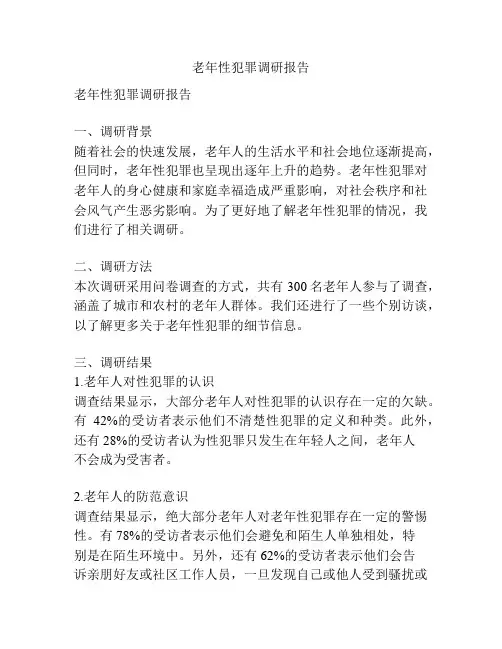 老年性犯罪调研报告

老年性犯罪调研报告

一、调研背景
随着社会的快速发展，老年人的生活水平和社会地位逐渐提高，但同时，老年性犯罪也呈现出逐年上升的趋势。老年性犯罪对老年人的身心健康和家庭幸福造成严重影响，对社会秩序和社会风气产生恶劣影响。为了更好地了解老年性犯罪的情况，我们进行了相关调研。

二、调研方法
本次调研采用问卷调查的方式，共有 300 名老年人参与了调查，涵盖了城市和农村的老年人群体。我们还进行了一些个别访谈，以了解更多关于老年性犯罪的细节信息。

三、调研结果
1.老年人对性犯罪的认识
调查结果显示，大部分老年人对性犯罪的认识存在一定的欠缺。有 42%的受访者表示他们不清楚性犯罪的定义和种类。此外，还有 28%的受访者认为性犯罪只发生在年轻人之间，老年人不会成为受害者。

2.老年人的防范意识
调查结果显示，绝大部分老年人对老年性犯罪存在一定的警惕性。有 78%的受访者表示他们会避免和陌生人单独相处，特别是在陌生环境中。另外，还有 62%的受访者表示他们会告诉亲朋好友或社区工作人员，一旦发现自己或他人受到骚扰或